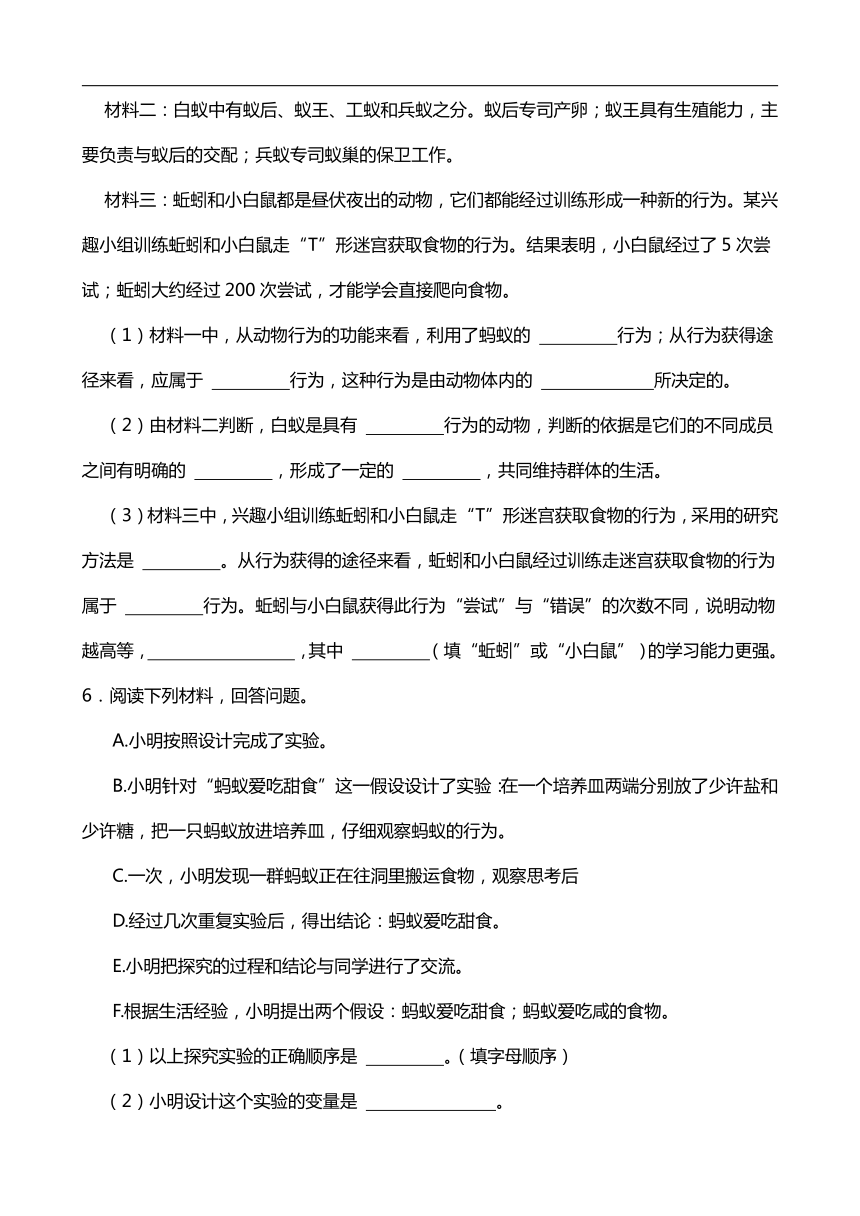 材料二：白蚁中有蚁后、蚁王、工蚁和兵蚁之分。蚁后专司产卵；蚁王具有生殖能力，主要负责与蚁后的交配；兵蚁专司蚁巢的保卫工作。

材料三：蚯蚓和小白鼠都是昼伏夜出的动物，它们都能经过训练形成一种新的行为。某兴趣小组训练蚯蚓和小白鼠走“T”形迷宫获取食物的行为。结果表明，小白鼠经过了 5 次尝试；蚯蚓大约经过 200 次尝试，才能学会直接爬向食物。

（1）材料一中，从动物行为的功能来看，利用了蚂蚁的 ________行为；从行为获得途径来看，应属于 ________行为，这种行为是由动物体内的 ____________所决定的。

（2）由材料二判断，白蚁是具有 ________行为的动物，判断的依据是它们的不同成员之间有明确的 ________，形成了一定的 ________，共同维持群体的生活。

（3）材料三中，兴趣小组训练蚯蚓和小白鼠走“T”形迷宫获取食物的行为，采用的研究方法是 ________。从行为获得的途径来看，蚯蚓和小白鼠经过训练走迷宫获取食物的行为属于 ________行为。蚯蚓与小白鼠获得此行为“尝试”与“错误”的次数不同，说明动物越高等，________________，其中 ________（填“蚯蚓”或“小白鼠”）的学习能力更强。

6．阅读下列材料，回答问题。

A.小明按照设计完成了实验。

B.小明针对“蚂蚁爱吃甜食”这一假设设计了实验：在一个培养皿两端分别放了少许盐和少许糖，把一只蚂蚁放进培养皿，仔细观察蚂蚁的行为。

C.一次，小明发现一群蚂蚁正在往洞里搬运食物，观察思考后

D.经过几次重复实验后，得出结论：蚂蚁爱吃甜食。

E.小明把探究的过程和结论与同学进行了交流。

F.根据生活经验，小明提出两个假设：蚂蚁爱吃甜食；蚂蚁爱吃咸的食物。

（1）以上探究实验的正确顺序是 ________。（填字母顺序）

（2）小明设计这个实验的变量是 ______________。